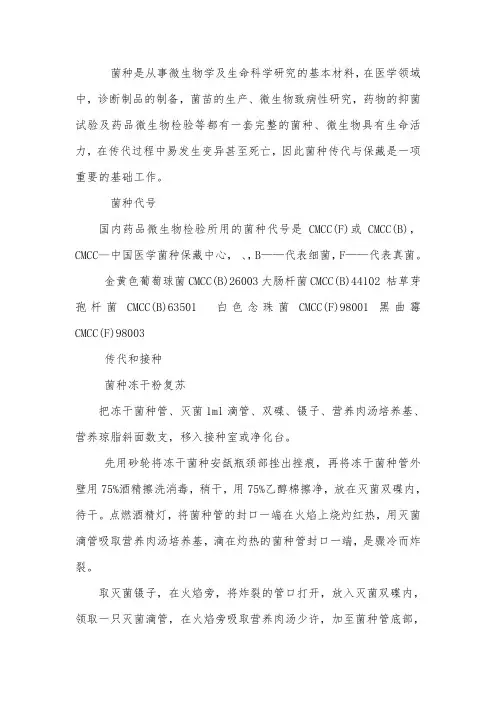 菌种是从事微生物学及生命科学研究的基本材料，在医学领域中，诊断制品的制备，菌苗的生产、微生物致病性研究，药物的抑菌试验及药品微生物检验等都有一套完整的菌种、微生物具有生命活力，在传代过程中易发生变异甚至死亡，因此菌种传代与保藏是一项重要的基础工作。

菌种代号

国内药品微生物检验所用的菌种代号是 CMCC(F)或 CMCC(B)，CMCC—中国医学菌种保藏中心，、，B——代表细菌，F——代表真菌。

金黄色葡萄球菌 CMCC(B)26003 大肠杆菌 CMCC(B)44102 枯草芽孢杆菌 CMCC(B)63501 白色念珠菌 CMCC(F)98001 黑曲霉 CMCC(F)98003

传代和接种

菌种冻干粉复苏

把冻干菌种管、灭菌 1ml 滴管、双碟、镊子、营养肉汤培养基、营养琼脂斜面数支，移入接种室或净化台。

先用砂轮将冻干菌种安瓿瓶颈部挫出挫痕，再将冻干菌种管外壁用 75%酒精擦洗消毒，稍干，用 75%乙醇棉擦净，放在灭菌双碟内，待干。点燃酒精灯，将菌种管的封口一端在火焰上烧灼红热，用灭菌滴管吸取营养肉汤培养基，滴在灼热的菌种管封口一端，是骤冷而炸裂。

取灭菌镊子，在火焰旁，将炸裂的管口打开，放入灭菌双碟内，领取一只灭菌滴管，在火焰旁吸取营养肉汤少许，加至菌种管底部，